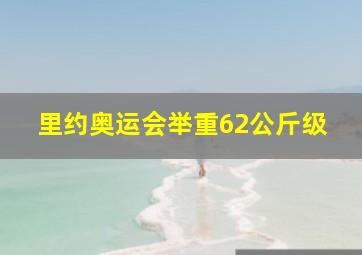 里约奥运会举重62公斤级